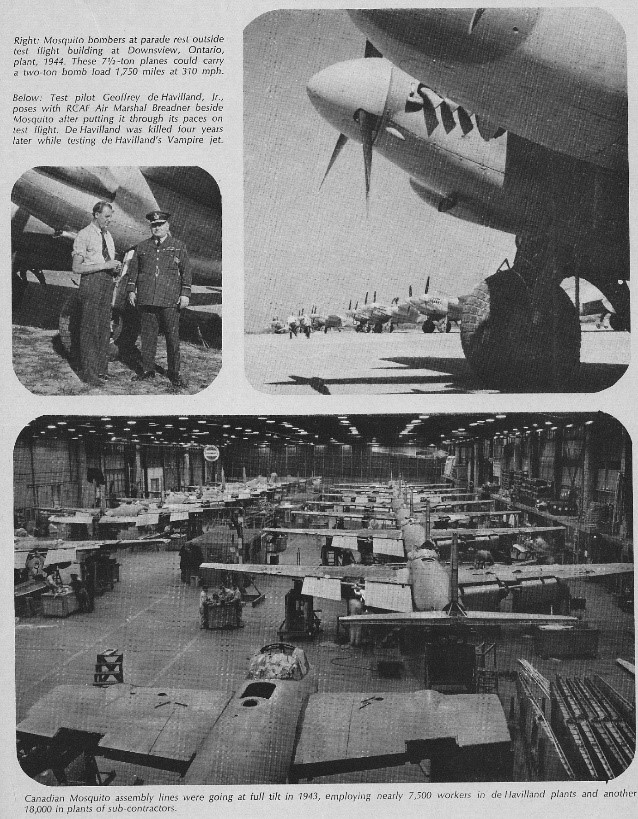 Right: Mosquito bombers at parade rest outside test flight building at Downsview, Ontario, plant, 1944. These 7½-ton planes could carry a two-ton bomb load 1,750 miles at 310 mph.

Below: Test pilot Geoffrey de Havilland, Jr., poses with RCAF Air Marshal Breadner beside Mosquito after putting it through its paces on test flight. De Havilland was killed four years later while testing de Havilland's Vampire jet.

Canadian Mosquito assembly lines were going at full tilt in 1943, employing nearly 7,500 workers in de Havilland plants and another 18,000 in plants of sub-contractors.